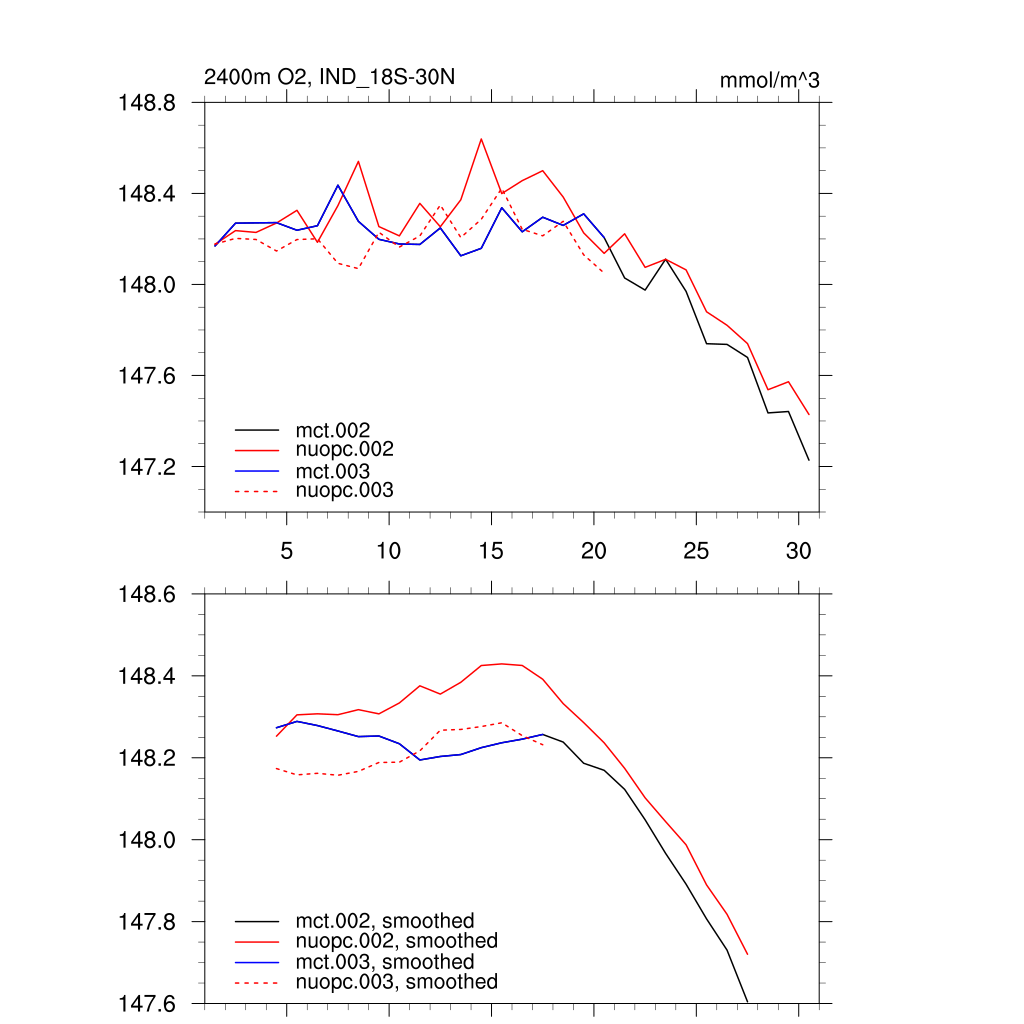 2400m O2, IND_18S-30N
mmol/m^3

148.8
148.4
148.0
147.6
147.2

mct.002
nuopc.002
mct.003
nuopc.003

5
10
15
20
25
30

148.6
148.4
148.2
148.0
147.8
147.6

mct.002, smoothed
nuopc.002, smoothed
mct.003, smoothed
nuopc.003, smoothed